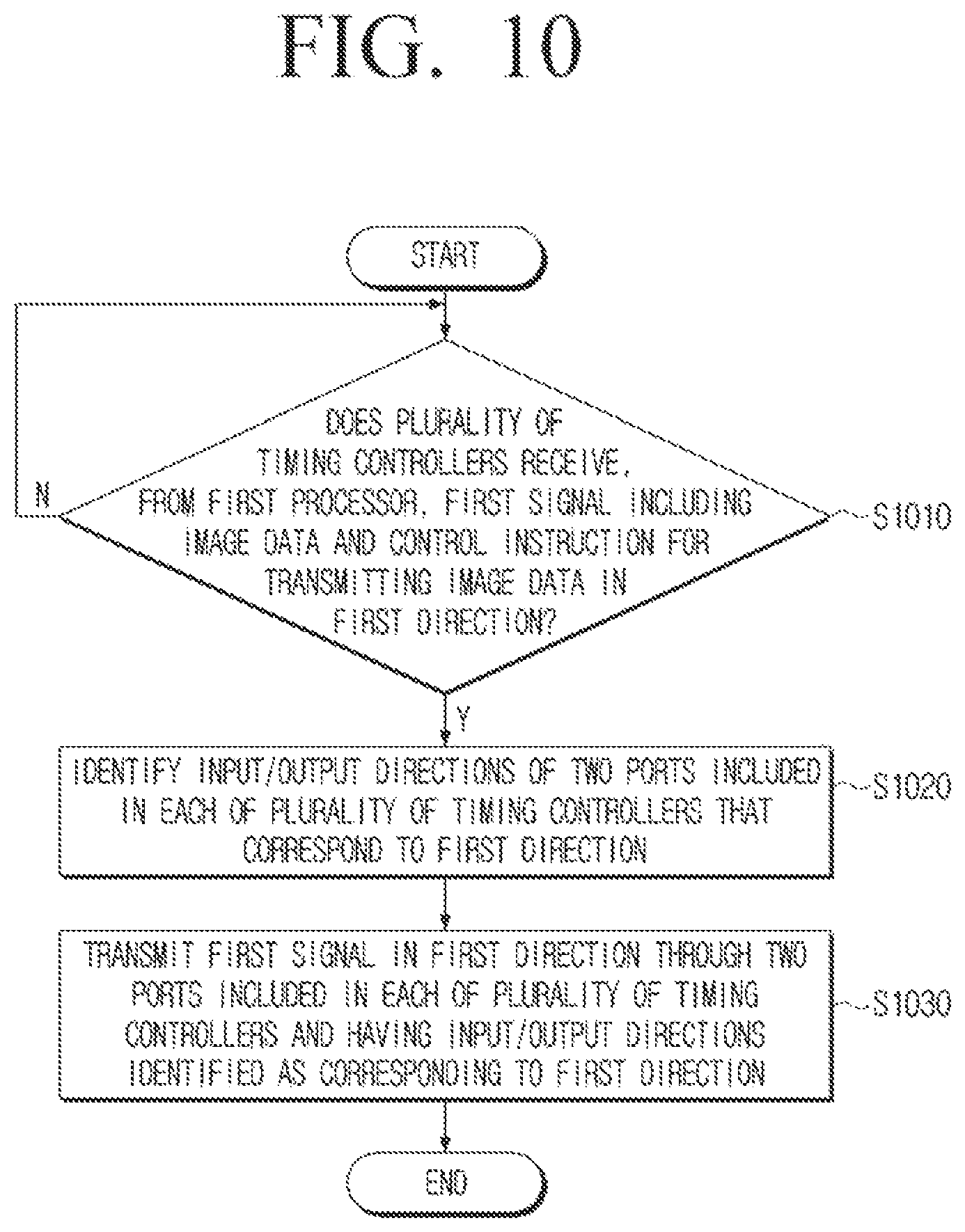 FIG. 10

START

DOES PLURALITY OF TIMING CONTROLLERS RECEIVE, FROM FIRST PROCESSOR, FIRST SIGNAL INCLUDING IMAGE DATA AND CONTROL INSTRUCTION FOR TRANSMITTING IMAGE DATA IN FIRST DIRECTION?

N

S1010

Y

IDENTIFY INPUT/OUTPUT DIRECTIONS OF TWO PORTS INCLUDED IN EACH OF PLURALITY OF TIMING CONTROLLERS THAT CORRESPOND TO FIRST DIRECTION

S1020

TRANSMIT FIRST SIGNAL IN FIRST DIRECTION THROUGH TWO PORTS INCLUDED IN EACH OF PLURALITY OF TIMING CONTROLLERS AND HAVING INPUT/OUTPUT DIRECTIONS IDENTIFIED AS CORRESPONDING TO FIRST DIRECTION

S1030

END